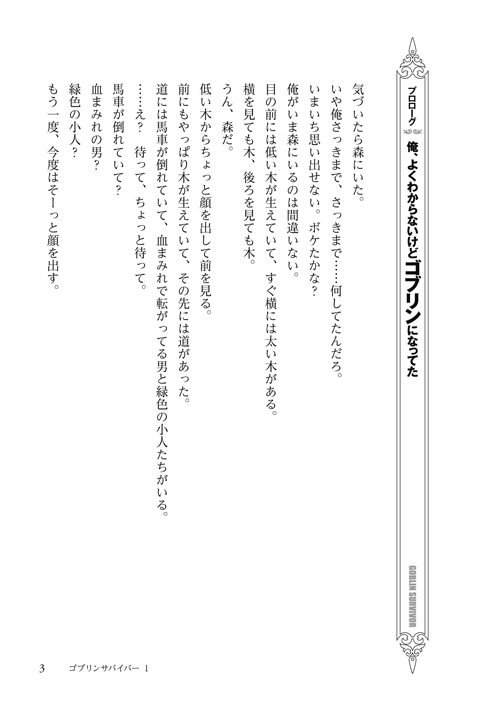 プロローグ

俺、よくわからないけどゴブリンになってた

GOBLIN SURVIVOR

気づいたら森にいた。

いや俺さっきまで、さっきまで……何してたんだろ。

いまいち思い出せない。ボケたかな？

俺がいま森にいるのは間違いない。

目の前には低い木が生えていて、すぐ横には太い木がある。

横を見ても木、後ろを見ても木。

うん、森だ。

低い木からちょっと顔を出して前を見る。

前にもやっぱり木が生えていて、その先には道があった。

道には馬車が倒れていて、血まみれで転がってる男と緑色の小人たちがいる。

……え？　待って、ちょっと待って。

馬車が倒れていて？

血まみれの男？

緑色の小人？

もう一度、今度はそーっと顔を出す。

3　ゴブリンサバイバー 1